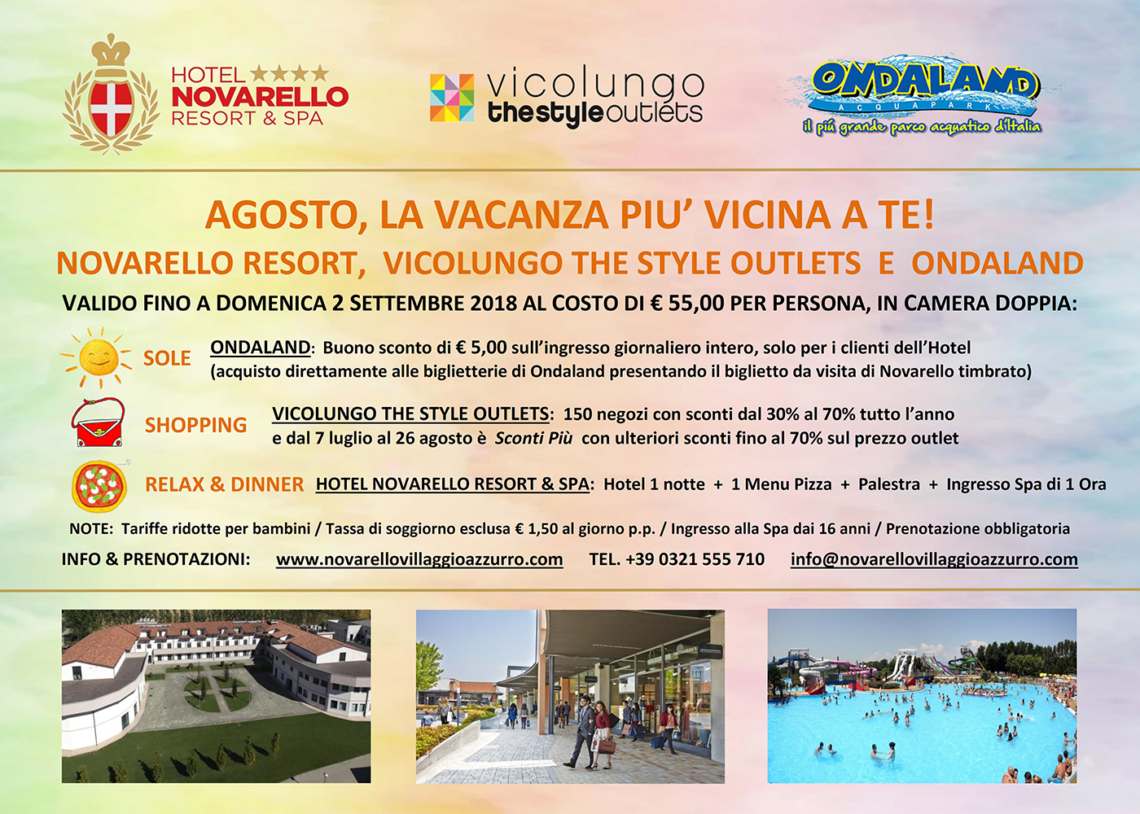 HOTEL ★★★★
NOVARELLO
RESORT & SPA

vicolungo
thestyleoutlets

ONDALAND
ACQUAPARK
il più grande parco acquatico d'Italia

AGOSTO, LA VACANZA PIU' VICINA A TE!
NOVARELLO RESORT, VICOLUNGO THE STYLE OUTLETS E ONDALAND
VALIDO FINO A DOMENICA 2 SETTEMBRE 2018 AL COSTO DI € 55,00 PER PERSONA, IN CAMERA DOPPIA:

SOLE ONDALAND: Buono sconto di € 5,00 sull'ingresso giornaliero intero, solo per i clienti dell'Hotel (acquisto direttamente alle biglietterie di Ondaland presentando il biglietto da visita di Novarello timbrato)

SHOPPING VICOLUNGO THE STYLE OUTLETS: 150 negozi con sconti dal 30% al 70% tutto l'anno e dal 7 luglio al 26 agosto è Sconti Più con ulteriori sconti fino al 70% sul prezzo outlet

RELAX & DINNER HOTEL NOVARELLO RESORT & SPA: Hotel 1 notte + 1 Menu Pizza + Palestra + Ingresso Spa di 1 Ora

NOTE: Tariffe ridotte per bambini / Tassa di soggiorno esclusa € 1,50 al giorno p.p. / Ingresso alla Spa dai 16 anni / Prenotazione obbligatoria

INFO & PRENOTAZIONI: www.novarellovillaggioazzurro.com TEL. +39 0321 555 710 info@novarellovillaggioazzurro.com